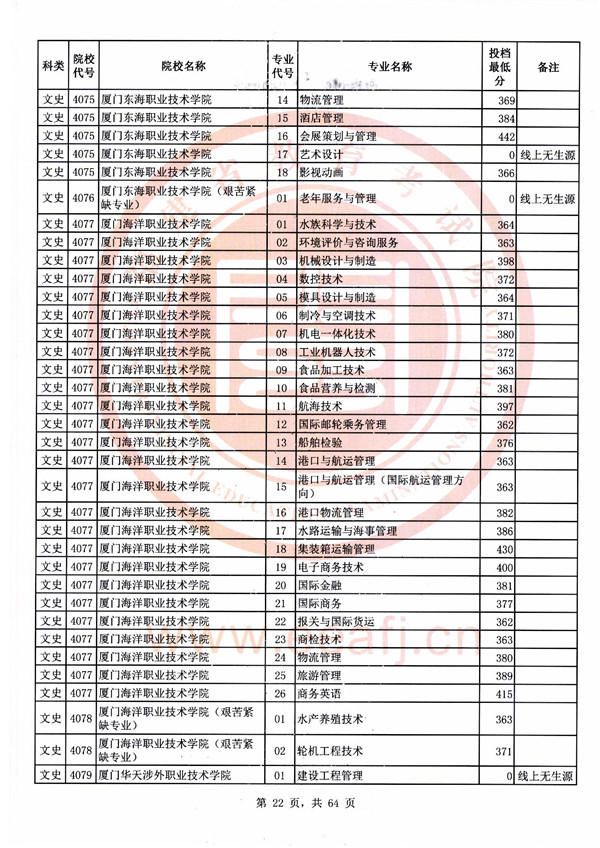 | 科类 | 院校代号 | 院校名称 | 专业代号 | 专业名称 | 投档最低分 | 备注 |
|---|---|---|---|---|---|---|
| 文史 | 4075 | 厦门东海职业技术学院 | 14 | 物流管理 | 369 | |
| 文史 | 4075 | 厦门东海职业技术学院 | 15 | 酒店管理 | 384 | |
| 文史 | 4075 | 厦门东海职业技术学院 | 16 | 会展策划与管理 | 442 | |
| 文史 | 4075 | 厦门东海职业技术学院 | 17 | 艺术设计 | 0 | 线上无生源 |
| 文史 | 4075 | 厦门东海职业技术学院 | 18 | 影视动画 | 366 | |
| 文史 | 4076 | 厦门东海职业技术学院（艰苦紧缺专业） | 01 | 老年服务与管理 | 0 | 线上无生源 |
| 文史 | 4077 | 厦门海洋职业技术学院 | 01 | 水族科学与技术 | 364 | |
| 文史 | 4077 | 厦门海洋职业技术学院 | 02 | 环境评价与咨询服务 | 363 | |
| 文史 | 4077 | 厦门海洋职业技术学院 | 03 | 机械设计与制造 | 398 | |
| 文史 | 4077 | 厦门海洋职业技术学院 | 04 | 数控技术 | 372 | |
| 文史 | 4077 | 厦门海洋职业技术学院 | 05 | 模具设计与制造 | 364 | |
| 文史 | 4077 | 厦门海洋职业技术学院 | 06 | 制冷与空调技术 | 371 | |
| 文史 | 4077 | 厦门海洋职业技术学院 | 07 | 机电一体化技术 | 380 | |
| 文史 | 4077 | 厦门海洋职业技术学院 | 08 | 工业机器人技术 | 372 | |
| 文史 | 4077 | 厦门海洋职业技术学院 | 09 | 食品加工技术 | 363 | |
| 文史 | 4077 | 厦门海洋职业技术学院 | 10 | 食品营养与检测 | 381 | |
| 文史 | 4077 | 厦门海洋职业技术学院 | 11 | 航海技术 | 397 | |
| 文史 | 4077 | 厦门海洋职业技术学院 | 12 | 国际邮轮乘务管理 | 362 | |
| 文史 | 4077 | 厦门海洋职业技术学院 | 13 | 船舶检验 | 376 | |
| 文史 | 4077 | 厦门海洋职业技术学院 | 14 | 港口与航运管理 | 363 | |
| 文史 | 4077 | 厦门海洋职业技术学院 | 15 | 港口与航运管理（国际航运管理方向） | 363 | |
| 文史 | 4077 | 厦门海洋职业技术学院 | 16 | 港口物流管理 | 382 | |
| 文史 | 4077 | 厦门海洋职业技术学院 | 17 | 水路运输与海事管理 | 386 | |
| 文史 | 4077 | 厦门海洋职业技术学院 | 18 | 集装箱运输管理 | 430 | |
| 文史 | 4077 | 厦门海洋职业技术学院 | 19 | 电子商务技术 | 400 | |
| 文史 | 4077 | 厦门海洋职业技术学院 | 20 | 国际金融 | 381 | |
| 文史 | 4077 | 厦门海洋职业技术学院 | 21 | 国际商务 | 377 | |
| 文史 | 4077 | 厦门海洋职业技术学院 | 22 | 报关与国际货运 | 362 | |
| 文史 | 4077 | 厦门海洋职业技术学院 | 23 | 商检技术 | 363 | |
| 文史 | 4077 | 厦门海洋职业技术学院 | 24 | 物流管理 | 380 | |
| 文史 | 4077 | 厦门海洋职业技术学院 | 25 | 旅游管理 | 363 | |
| 文史 | 4077 | 厦门海洋职业技术学院 | 26 | 商务英语 | 415 | |
| 文史 | 4078 | 厦门海洋职业技术学院（艰苦紧缺专业） | 01 | 水产养殖技术 | 363 | |
| 文史 | 4078 | 厦门海洋职业技术学院（艰苦紧缺专业） | 02 | 轮机工程技术 | 371 | |
| 文史 | 4079 | 厦门华天涉外职业技术学院 | 01 | 建设工程管理 | 0 | 线上无生源 |

第 22 页，共 64 页